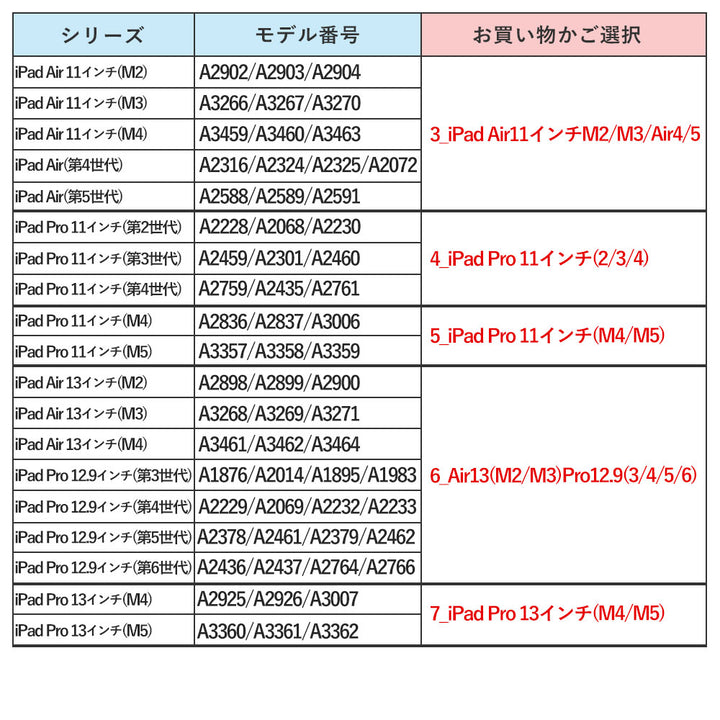 | シリーズ | モデル番号 | お買い物かご選択 |
|---|---|---|
| iPad Air 11インチ(M2) | A2902/A2903/A2904 | 3_iPad Air11インチM2/M3/Air4/5 |
| iPad Air 11インチ(M3) | A3266/A3267/A3270 | |
| iPad Air 11インチ(M4) | A3459/A3460/A3463 | |
| iPad Air(第4世代) | A2316/A2324/A2325/A2072 | |
| iPad Air(第5世代) | A2588/A2589/A2591 | |
| iPad Pro 11インチ(第2世代) | A2228/A2068/A2230 | 4_iPad Pro 11インチ(2/3/4) |
| iPad Pro 11インチ(第3世代) | A2459/A2301/A2460 | |
| iPad Pro 11インチ(第4世代) | A2759/A2435/A2761 | |
| iPad Pro 11インチ(M4) | A2836/A2837/A3006 | 5_iPad Pro 11インチ(M4/M5) |
| iPad Pro 11インチ(M5) | A3357/A3358/A3359 | |
| iPad Air 13インチ(M2) | A2898/A2899/A2900 | 6_Air13(M2/M3)Pro12.9(3/4/5/6) |
| iPad Air 13インチ(M3) | A3268/A3269/A3271 | |
| iPad Air 13インチ(M4) | A3461/A3462/A3464 | |
| iPad Pro 12.9インチ(第3世代) | A1876/A2014/A1895/A1983 | |
| iPad Pro 12.9インチ(第4世代) | A2229/A2069/A2232/A2233 | |
| iPad Pro 12.9インチ(第5世代) | A2378/A2461/A2379/A2462 | |
| iPad Pro 12.9インチ(第6世代) | A2436/A2437/A2764/A2766 | |
| iPad Pro 13インチ(M4) | A2925/A2926/A3007 | 7_iPad Pro 13インチ(M4/M5) |
| iPad Pro 13インチ(M5) | A3360/A3361/A3362 | |